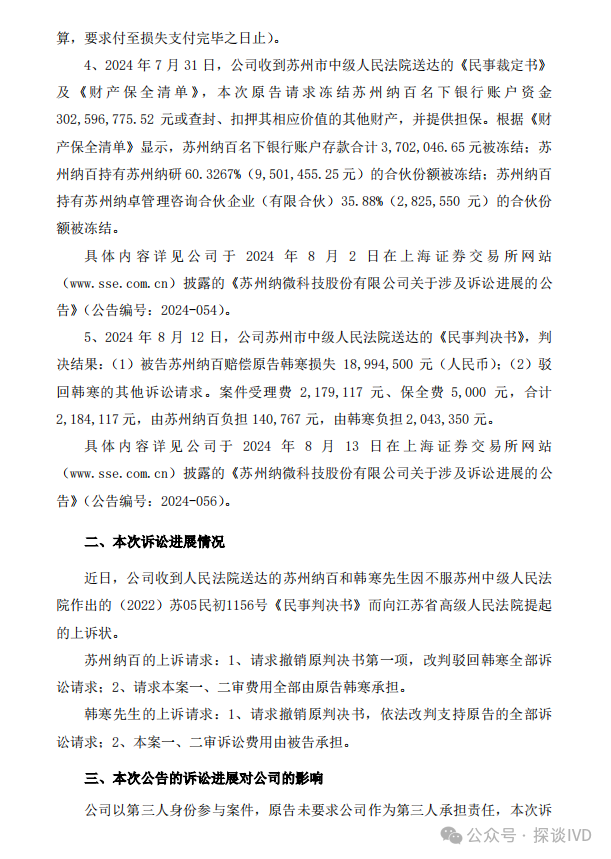 算，要求付至损失支付完毕之日止）。

4、2024 年 7 月 31 日，公司收到苏州市中级人民法院送达的《民事裁定书》及《财产保全清单》，本次原告请求冻结苏州纳百名下银行账户资金 302,596,775.52 元或查封、扣押其相应价值的其他财产，并提供担保。根据《财产保全清单》显示，苏州纳百名下银行账户存款合计 3,702,046.65 元被冻结；苏州纳百持有苏州纳研 60.3267%（9,501,455.25 元）的合伙份额被冻结；苏州纳百持有苏州纳卓管理咨询合伙企业（有限合伙）35.88%（2,825,550 元）的合伙份额被冻结。

具体内容详见公司于 2024 年 8 月 2 日在上海证券交易所网站（www.sse.com.cn）披露的《苏州纳微科技股份有限公司关于涉及诉讼进展的公告》（公告编号：2024-054）。

5、2024 年 8 月 12 日，公司苏州市中级人民法院送达的《民事判决书》，判决结果：（1）被告苏州纳百赔偿原告韩寒损失 18,994,500 元（人民币）；（2）驳回韩寒的其他诉讼请求。案件受理费 2,179,117 元、保全费 5,000 元，合计 2,184,117 元，由苏州纳百负担 140,767 元，由韩寒负担 2,043,350 元。

具体内容详见公司于 2024 年 8 月 13 日在上海证券交易所网站（www.sse.com.cn）披露的《苏州纳微科技股份有限公司关于涉及诉讼进展的公告》（公告编号：2024-056）。

二、本次诉讼进展情况

近日，公司收到人民法院送达的苏州纳百和韩寒先生因不服苏州中级人民法院作出的（2022）苏05民初1156号《民事判决书》而向江苏省高级人民法院提起的上诉状。

苏州纳百的上诉请求：1、请求撤销原判决书第一项，改判驳回韩寒全部诉讼请求；2、请求本案一、二审费用全部由原告韩寒承担。

韩寒先生的上诉请求：1、请求撤销原判决书，依法改判支持原告的全部诉讼请求；2、本案一、二审诉讼费用由被告承担。

三、本次公告的诉讼进展对公司的影响

公司以第三人身份参与案件，原告未要求公司作为第三人承担责任，本次诉

公众号 · 探谈IVD